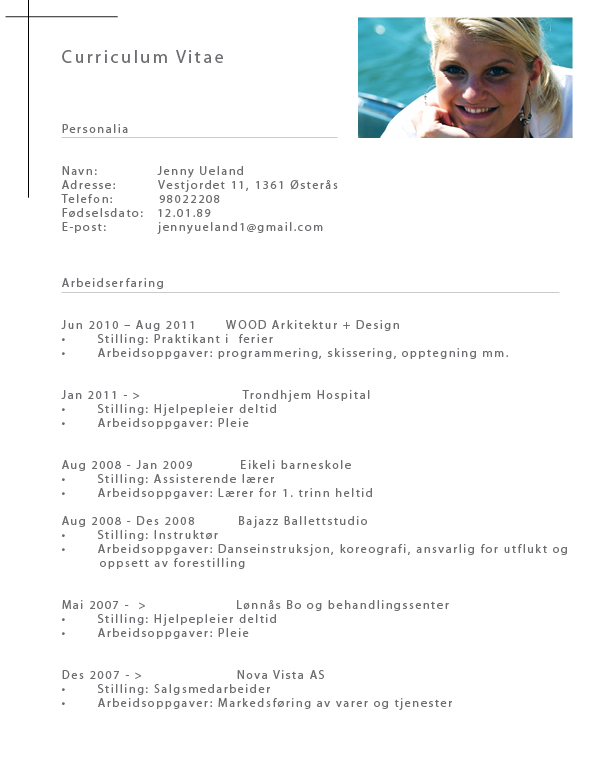 Curriculum Vitae

Personalia

Navn: Jenny Ueland
Adresse: Vestjordet 11, 1361 Østerås
Telefon: 98022208
Fødselsdato: 12.01.89
E-post: jennyueland1@gmail.com

Arbeidserfaring

Jun 2010 – Aug 2011 WOOD Arkitektur + Design
• Stilling: Praktikant i ferier
• Arbeidsoppgaver: programmering, skissering, opptegning mm.

Jan 2011 - > Trondhjem Hospital
• Stilling: Hjelpepleier deltid
• Arbeidsoppgaver: Pleie

Aug 2008 - Jan 2009 Eikeli barneskole
• Stilling: Assisterende lærer
• Arbeidsoppgaver: Lærer for 1. trinn heltid

Aug 2008 - Des 2008 Bajazz Ballettstudio
• Stilling: Instruktør
• Arbeidsoppgaver: Danseinstruksjon, koreografi, ansvarlig for utflukt og oppsett av forestilling

Mai 2007 - > Lønnås Bo og behandlingssenter
• Stilling: Hjelpepleier deltid
• Arbeidsoppgaver: Pleie

Des 2007 - > Nova Vista AS
• Stilling: Salgsmedarbeider
• Arbeidsoppgaver: Markedsføring av varer og tjenester